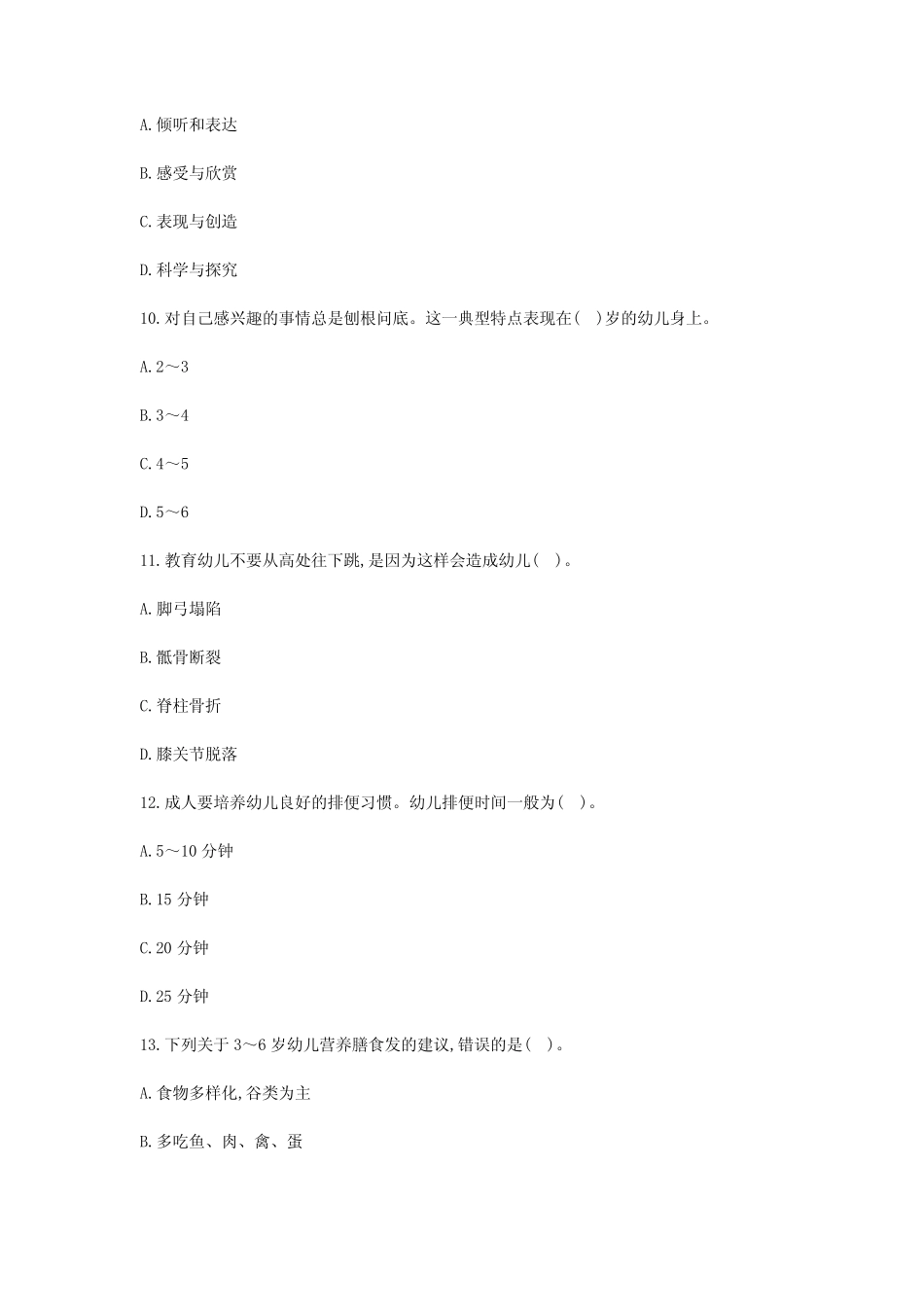 A.倾听和表达

B.感受与欣赏

C.表现与创造

D.科学与探究

10.对自己感兴趣的事情总是刨根问底。这一典型特点表现在(　)岁的幼儿身上。

A.2～3

B.3～4

C.4～5

D.5～6

11.教育幼儿不要从高处往下跳,是因为这样会造成幼儿(　)。

A.脚弓塌陷

B.骶骨断裂

C.脊柱骨折

D.膝关节脱落

12.成人要培养幼儿良好的排便习惯。幼儿排便时间一般为(　)。

A.5～10 分钟

B.15 分钟

C.20 分钟

D.25 分钟

13.下列关于 3～6 岁幼儿营养膳食发的建议,错误的是(　)。

A.食物多样化,谷类为主

B.多吃鱼、肉、禽、蛋